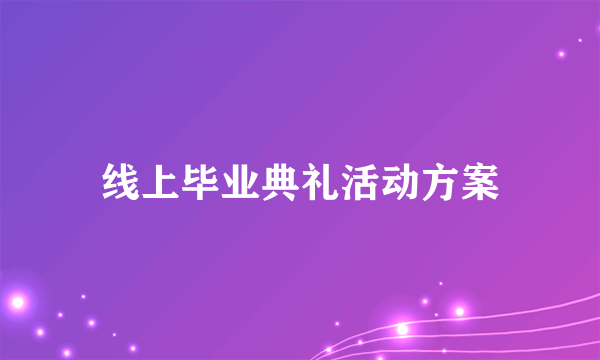 线上毕业典礼活动方案